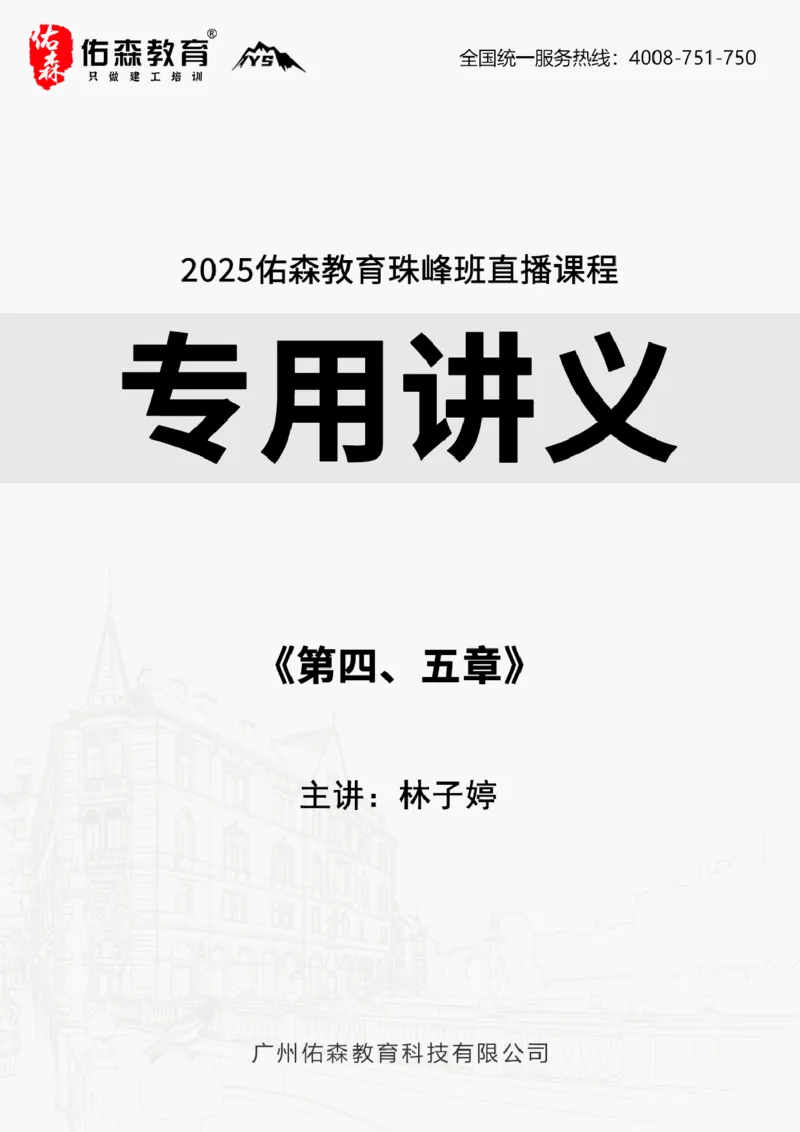 佑森 佑森教育®
只做建工培训

YS

全国统一服务热线：4008-751-750

2025佑森教育珠峰班直播课程

专用讲义

《第四、五章》

主讲：林子婷

广州佑森教育科技有限公司